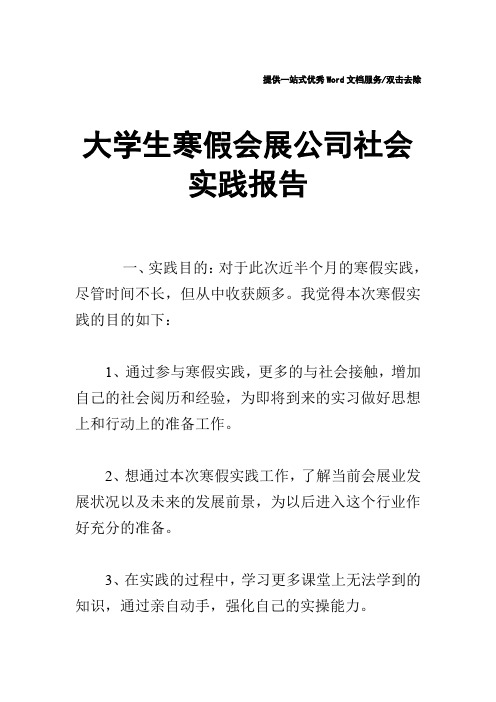 提供一站式优秀Word文档服务/双击去除

大学生寒假会展公司社会实践报告

一、实践目的：对于此次近半个月的寒假实践，尽管时间不长，但从中收获颇多。我觉得本次寒假实践的目的如下：

1、通过参与寒假实践，更多的与社会接触，增加自己的社会阅历和经验，为即将到来的实习做好思想上和行动上的准备工作。

2、想通过本次寒假实践工作，了解当前会展业发展状况以及未来的发展前景，为以后进入这个行业作好充分的准备。

3、在实践的过程中，学习更多课堂上无法学到的知识，通过亲自动手，强化自己的实操能力。